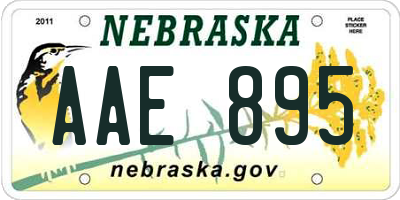 2011

NEBRASKA

PLACE STICKER HERE

AAE 895

nebraska.gov